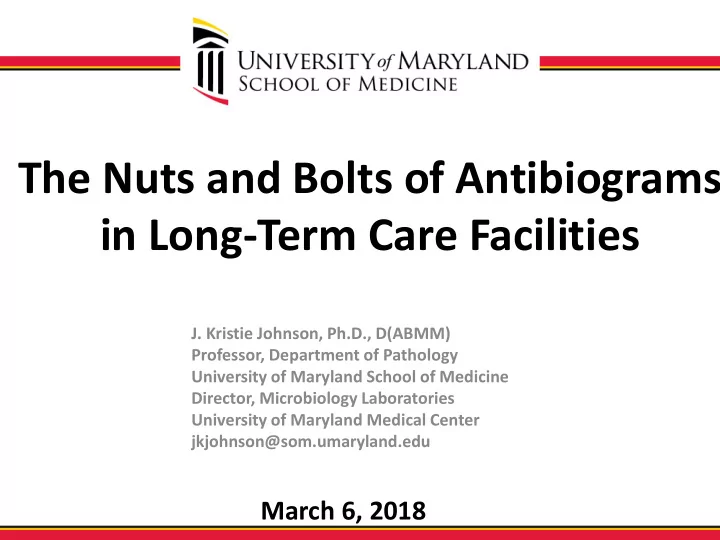 UNIVERSITY of MARYLAND
SCHOOL OF MEDICINE

The Nuts and Bolts of Antibiograms in Long-Term Care Facilities

J. Kristie Johnson, Ph.D., D(ABMM)
Professor, Department of Pathology
University of Maryland School of Medicine
Director, Microbiology Laboratories
University of Maryland Medical Center
jkjohnson@som.umaryland.edu

March 6, 2018